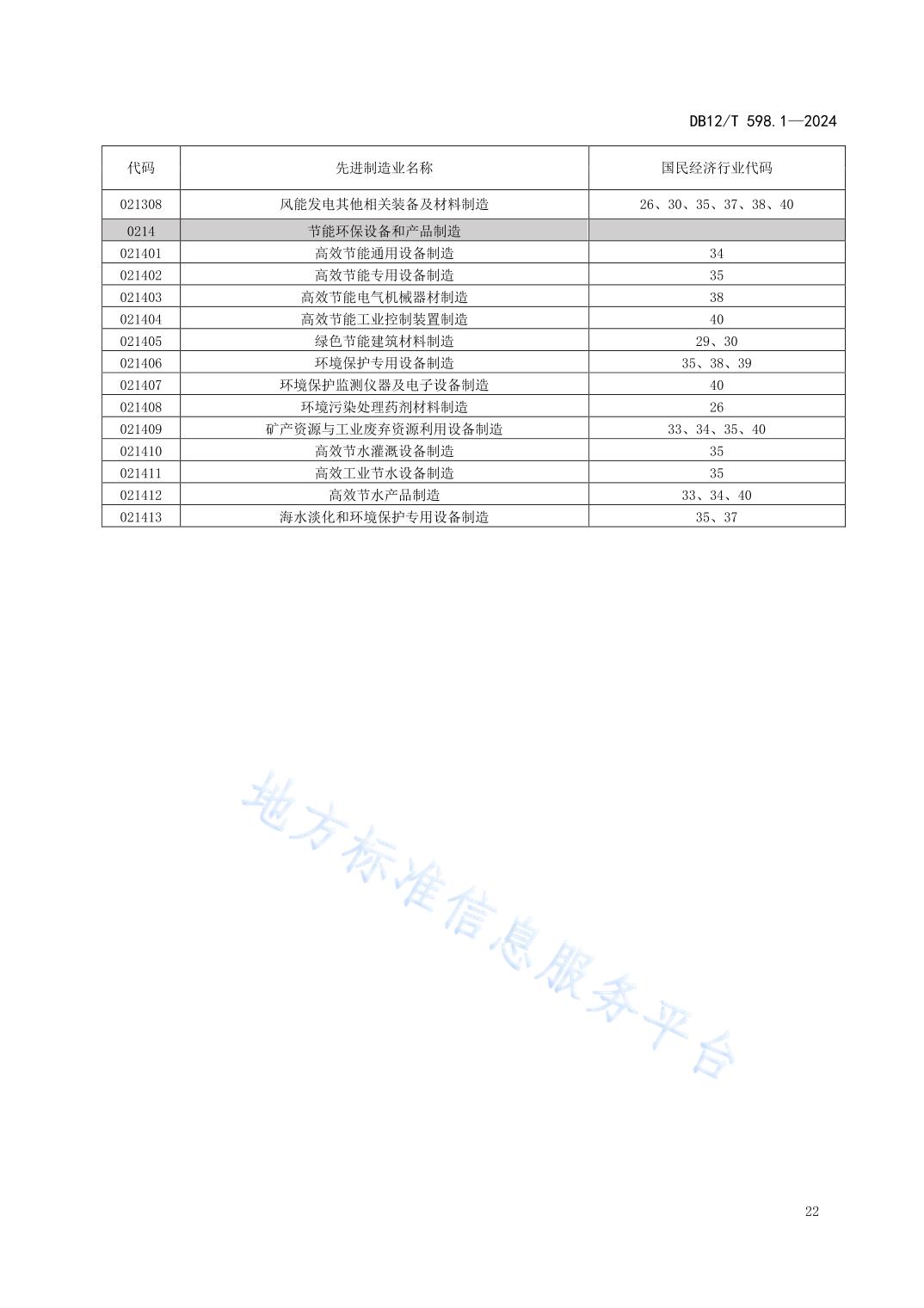 DB12/T 598.1—2024

| 代码 | 先进制造业名称 | 国民经济行业代码 |
|---|---|---|
| 021308 | 风能发电其他相关装备及材料制造 | 26、30、35、37、38、40 |
| 0214 | 节能环保设备和产品制造 | |
| 021401 | 高效节能通用设备制造 | 34 |
| 021402 | 高效节能专用设备制造 | 35 |
| 021403 | 高效节能电气机械器材制造 | 38 |
| 021404 | 高效节能工业控制装置制造 | 40 |
| 021405 | 绿色节能建筑材料制造 | 29、30 |
| 021406 | 环境保护专用设备制造 | 35、38、39 |
| 021407 | 环境保护监测仪器及电子设备制造 | 40 |
| 021408 | 环境污染处理药剂材料制造 | 26 |
| 021409 | 矿产资源与工业废弃资源利用设备制造 | 33、34、35、40 |
| 021410 | 高效节水灌溉设备制造 | 35 |
| 021411 | 高效工业节水设备制造 | 35 |
| 021412 | 高效节水产品制造 | 33、34、40 |
| 021413 | 海水淡化和环境保护专用设备制造 | 35、37 |

地方标准信息服务平台

22